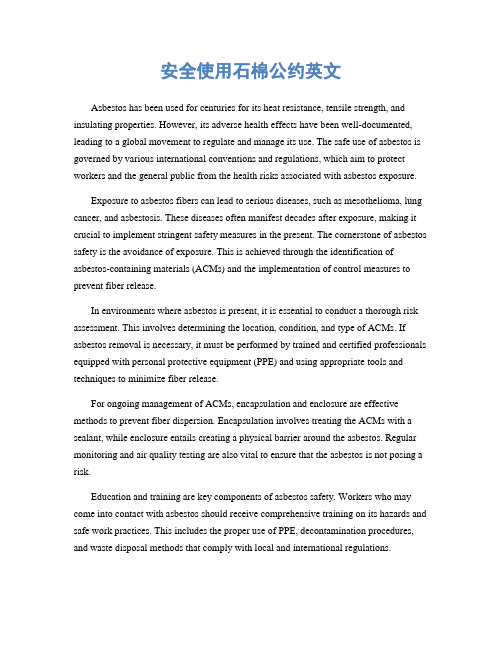 安全使用石棉公约英文

Asbestos has been used for centuries for its heat resistance, tensile strength, and insulating properties. However, its adverse health effects have been well-documented, leading to a global movement to regulate and manage its use. The safe use of asbestos is governed by various international conventions and regulations, which aim to protect workers and the general public from the health risks associated with asbestos exposure.

Exposure to asbestos fibers can lead to serious diseases, such as mesothelioma, lung cancer, and asbestosis. These diseases often manifest decades after exposure, making it crucial to implement stringent safety measures in the present. The cornerstone of asbestos safety is the avoidance of exposure. This is achieved through the identification of asbestos-containing materials (ACMs) and the implementation of control measures to prevent fiber release.

In environments where asbestos is present, it is essential to conduct a thorough risk assessment. This involves determining the location, condition, and type of ACMs. If asbestos removal is necessary, it must be performed by trained and certified professionals equipped with personal protective equipment (PPE) and using appropriate tools and techniques to minimize fiber release.

For ongoing management of ACMs, encapsulation and enclosure are effective methods to prevent fiber dispersion. Encapsulation involves treating the ACMs with a sealant, while enclosure entails creating a physical barrier around the asbestos. Regular monitoring and air quality testing are also vital to ensure that the asbestos is not posing a risk.

Education and training are key components of asbestos safety. Workers who may come into contact with asbestos should receive comprehensive training on its hazards and safe work practices. This includes the proper use of PPE, decontamination procedures, and waste disposal methods that comply with local and international regulations.